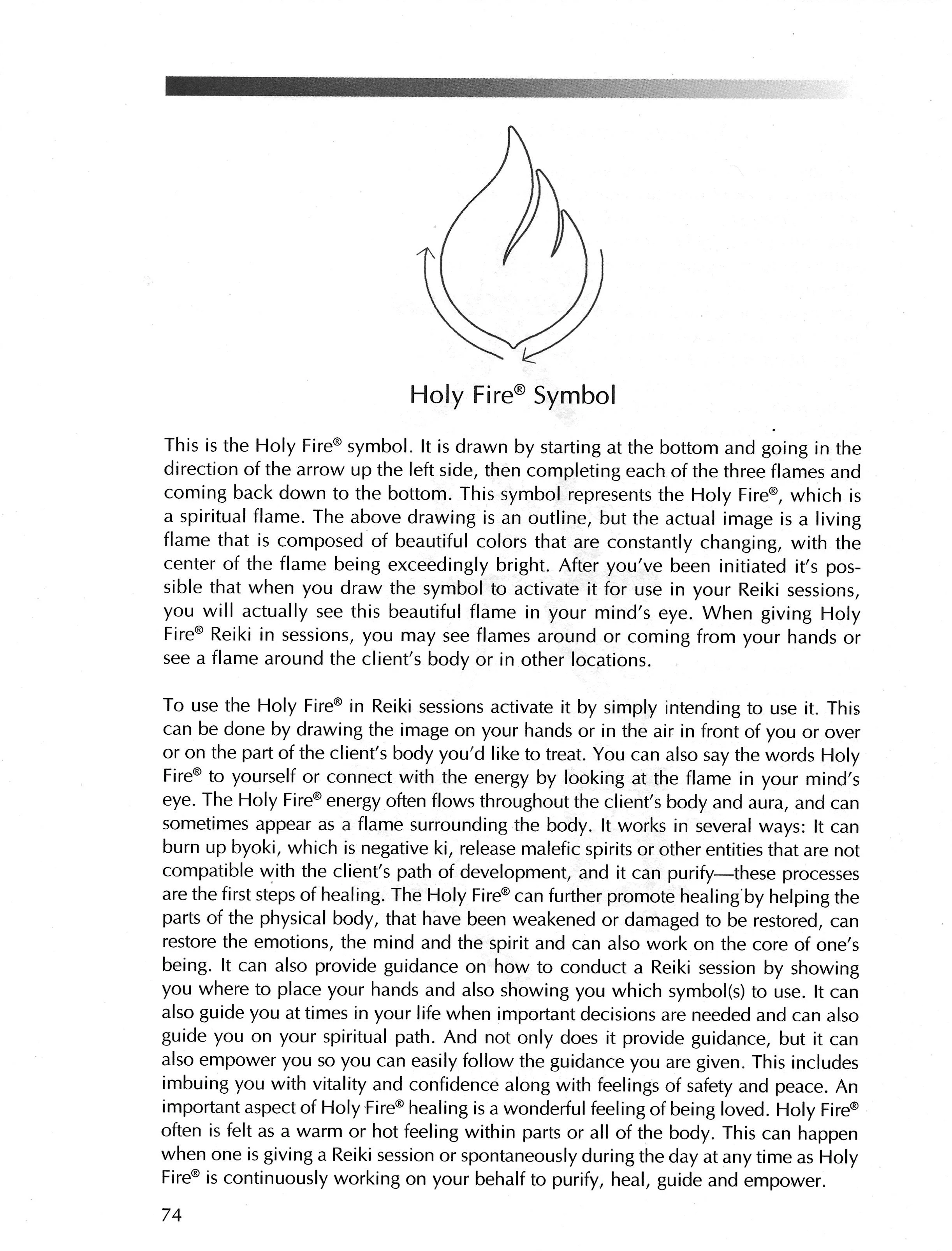 Holy Fire® Symbol

This is the Holy Fire® symbol. It is drawn by starting at the bottom and going in the direction of the arrow up the left side, then completing each of the three flames and coming back down to the bottom. This symbol represents the Holy Fire®, which is a spiritual flame. The above drawing is an outline, but the actual image is a living flame that is composed of beautiful colors that are constantly changing, with the center of the flame being exceedingly bright. After you've been initiated it's possible that when you draw the symbol to activate it for use in your Reiki sessions, you will actually see this beautiful flame in your mind's eye. When giving Holy Fire® Reiki in sessions, you may see flames around or coming from your hands or see a flame around the client's body or in other locations.

To use the Holy Fire® in Reiki sessions activate it by simply intending to use it. This can be done by drawing the image on your hands or in the air in front of you or over or on the part of the client's body you'd like to treat. You can also say the words Holy Fire® to yourself or connect with the energy by looking at the flame in your mind's eye. The Holy Fire® energy often flows throughout the client's body and aura, and can sometimes appear as a flame surrounding the body. It works in several ways: It can burn up byoki, which is negative ki, release malefic spirits or other entities that are not compatible with the client's path of development, and it can purify—these processes are the first steps of healing. The Holy Fire® can further promote healing by helping the parts of the physical body, that have been weakened or damaged to be restored, can restore the emotions, the mind and the spirit and can also work on the core of one's being. It can also provide guidance on how to conduct a Reiki session by showing you where to place your hands and also showing you which symbol(s) to use. It can also guide you at times in your life when important decisions are needed and can also guide you on your spiritual path. And not only does it provide guidance, but it can also empower you so you can easily follow the guidance you are given. This includes imbuing you with vitality and confidence along with feelings of safety and peace. An important aspect of Holy Fire® healing is a wonderful feeling of being loved. Holy Fire® often is felt as a warm or hot feeling within parts or all of the body. This can happen when one is giving a Reiki session or spontaneously during the day at any time as Holy Fire® is continuously working on your behalf to purify, heal, guide and empower.

74